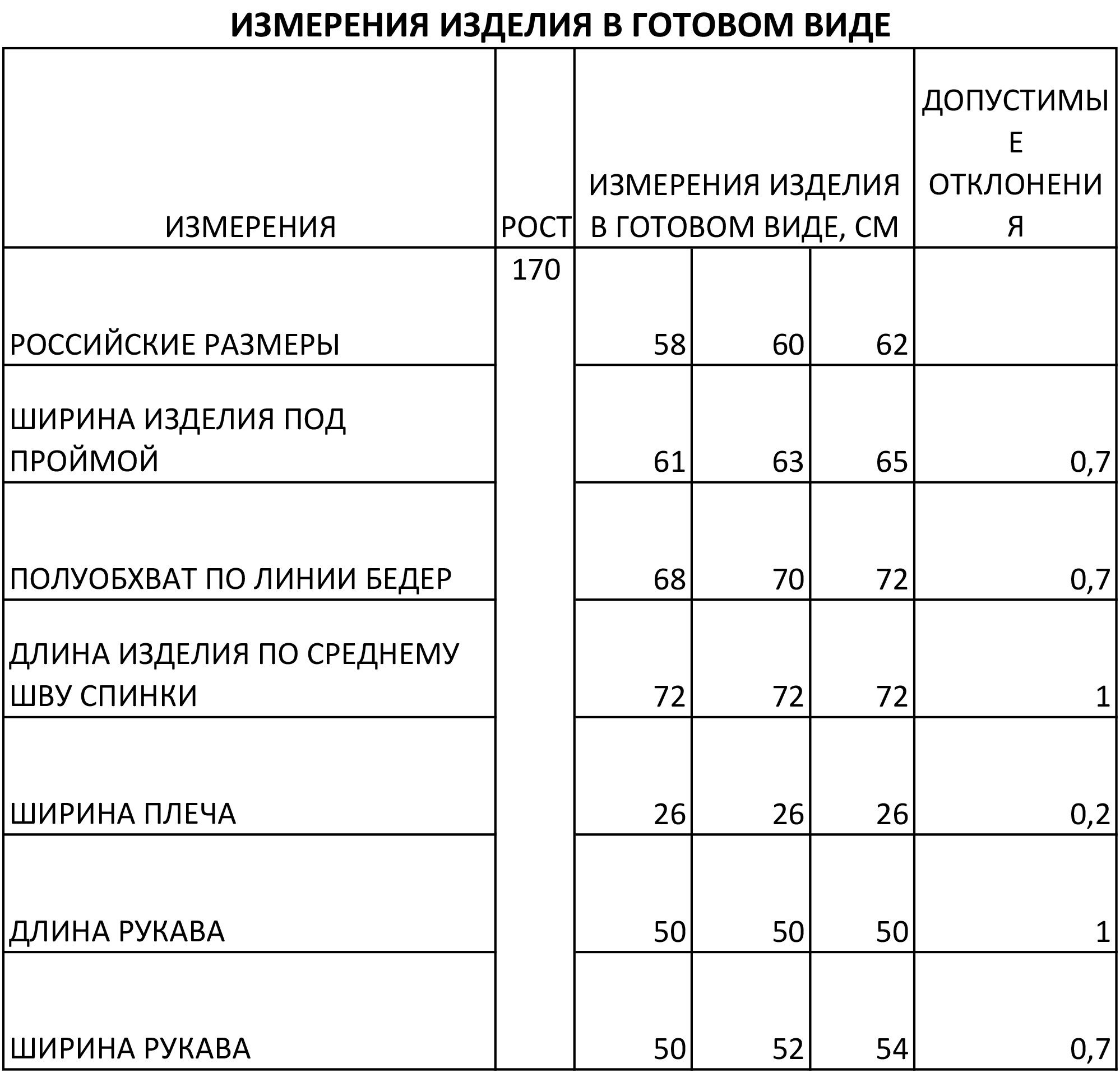 ИЗМЕРЕНИЯ ИЗДЕЛИЯ В ГОТОВОМ ВИДЕ

| ИЗМЕРЕНИЯ | РОСТ | ИЗМЕРЕНИЯ ИЗДЕЛИЯ В ГОТОВОМ ВИДЕ, СМ | | | ДОПУСТИМЫЕ ОТКЛОНЕНИЯ |
|---|---|---|---|---|---|
| РОССИЙСКИЕ РАЗМЕРЫ | 170 | 58 | 60 | 62 | |
| ШИРИНА ИЗДЕЛИЯ ПОД ПРОЙМОЙ | | 61 | 63 | 65 | 0,7 |
| ПОЛУОБХВАТ ПО ЛИНИИ БЕДЕР | | 68 | 70 | 72 | 0,7 |
| ДЛИНА ИЗДЕЛИЯ ПО СРЕДНЕМУ ШВУ СПИНКИ | | 72 | 72 | 72 | 1 |
| ШИРИНА ПЛЕЧА | | 26 | 26 | 26 | 0,2 |
| ДЛИНА РУКАВА | | 50 | 50 | 50 | 1 |
| ШИРИНА РУКАВА | | 50 | 52 | 54 | 0,7 |